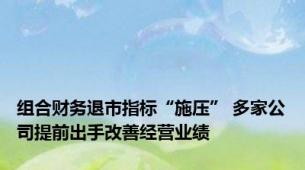 组合财务退市指标“施压” 多家公司提前出手改善经营业绩